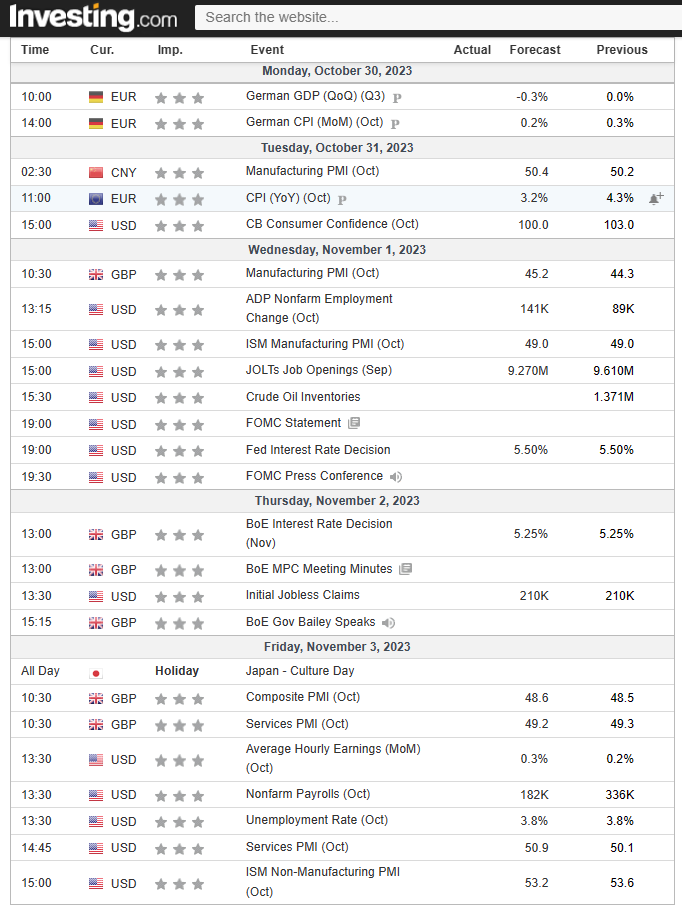 Investing.com Search the website...

| Time | Cur. | Imp. | Event | Actual | Forecast | Previous |
|---|---|---|---|---|---|---|
| Monday, October 30, 2023 | | | | | | |
| 10:00 | EUR | | German GDP (QoQ) (Q3) P | | -0.3% | 0.0% |
| 14:00 | EUR | | German CPI (MoM) (Oct) P | | 0.2% | 0.3% |
| Tuesday, October 31, 2023 | | | | | | |
| 02:30 | CNY | | Manufacturing PMI (Oct) | | 50.4 | 50.2 |
| 11:00 | EUR | | CPI (YoY) (Oct) P | | 3.2% | 4.3% |
| 15:00 | USD | | CB Consumer Confidence (Oct) | | 100.0 | 103.0 |
| Wednesday, November 1, 2023 | | | | | | |
| 10:30 | GBP | | Manufacturing PMI (Oct) | | 45.2 | 44.3 |
| 13:15 | USD | | ADP Nonfarm Employment Change (Oct) | | 141K | 89K |
| 15:00 | USD | | ISM Manufacturing PMI (Oct) | | 49.0 | 49.0 |
| 15:00 | USD | | JOLTs Job Openings (Sep) | | 9.270M | 9.610M |
| 15:30 | USD | | Crude Oil Inventories | | | 1.371M |
| 19:00 | USD | | FOMC Statement | | | |
| 19:00 | USD | | Fed Interest Rate Decision | | 5.50% | 5.50% |
| 19:30 | USD | | FOMC Press Conference | | | |
| Thursday, November 2, 2023 | | | | | | |
| 13:00 | GBP | | BoE Interest Rate Decision (Nov) | | 5.25% | 5.25% |
| 13:00 | GBP | | BoE MPC Meeting Minutes | | | |
| 13:30 | USD | | Initial Jobless Claims | | 210K | 210K |
| 15:15 | GBP | | BoE Gov Bailey Speaks | | | |
| Friday, November 3, 2023 | | | | | | |
| All Day | | Holiday | Japan - Culture Day | | | |
| 10:30 | GBP | | Composite PMI (Oct) | | 48.6 | 48.5 |
| 10:30 | GBP | | Services PMI (Oct) | | 49.2 | 49.3 |
| 13:30 | USD | | Average Hourly Earnings (MoM) (Oct) | | 0.3% | 0.2% |
| 13:30 | USD | | Nonfarm Payrolls (Oct) | | 182K | 336K |
| 13:30 | USD | | Unemployment Rate (Oct) | | 3.8% | 3.8% |
| 14:45 | USD | | Services PMI (Oct) | | 50.9 | 50.1 |
| 15:00 | USD | | ISM Non-Manufacturing PMI (Oct) | | 53.2 | 53.6 |